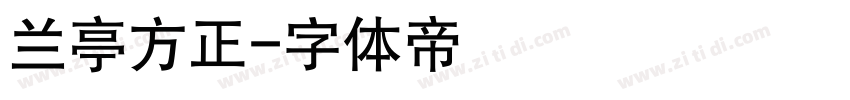 兰亭方正-字体帝

www.zi ti di.com www.zi ti di.com www.zi ti di.com www.zi ti di.com